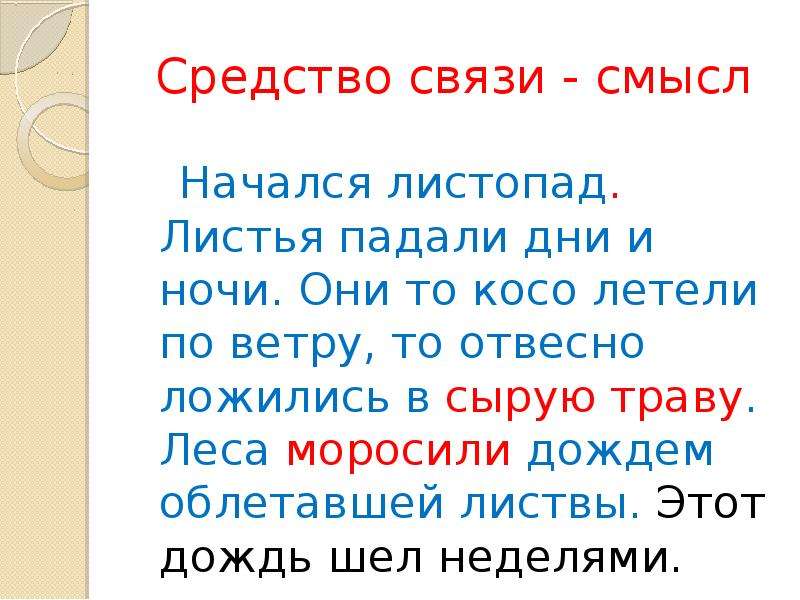 Средство связи - смысл

Начался листопад. Листья падали дни и ночи. Они то косо летели по ветру, то отвесно ложились в сырую траву. Леса моросили дождем облетавшей листвы. Этот дождь шел неделями.